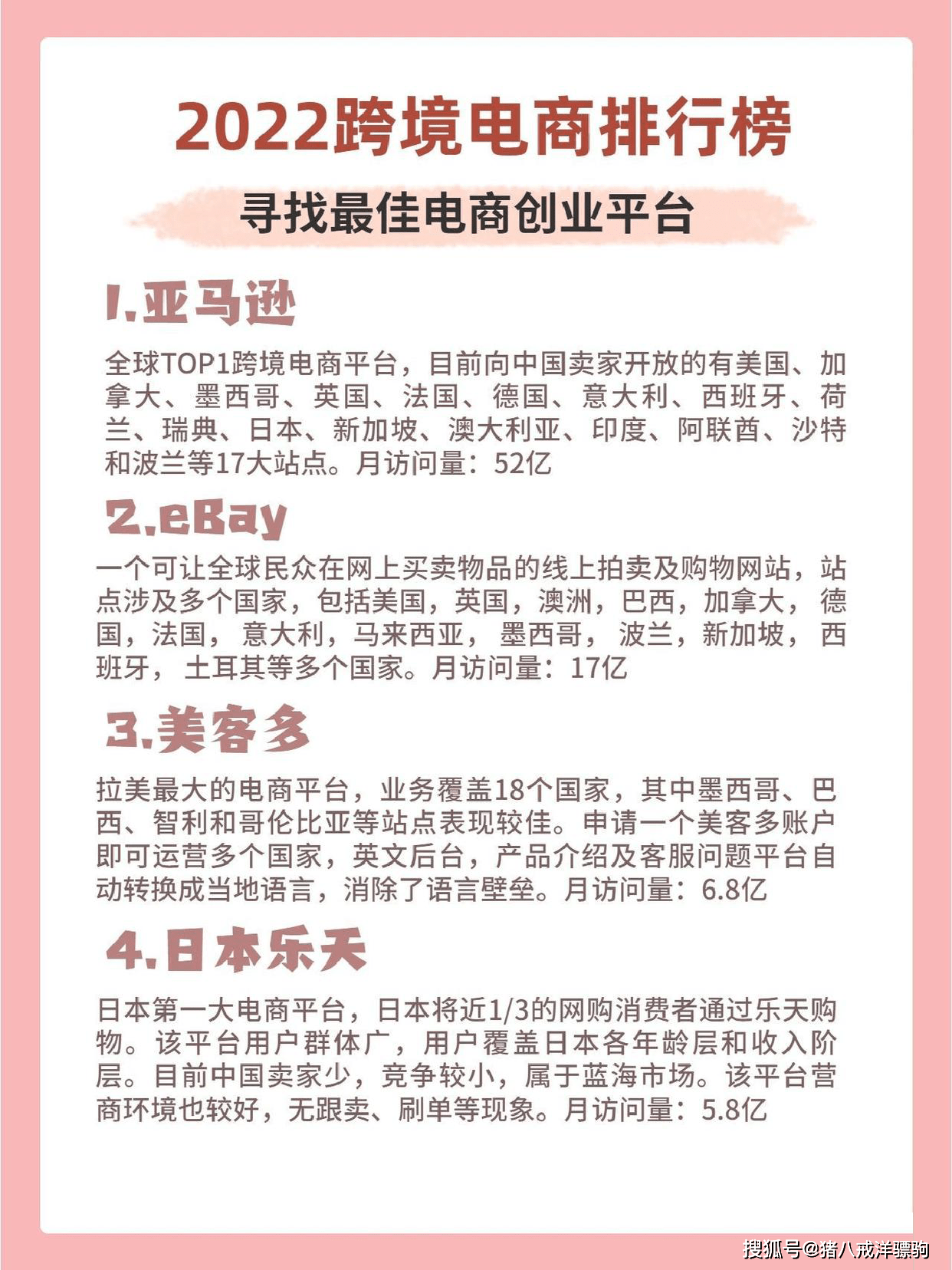 2022跨境电商排行榜

寻找最佳电商创业平台

1.亚马逊

全球TOP1跨境电商平台，目前向中国卖家开放的有美国、加拿大、墨西哥、英国、法国、德国、意大利、西班牙、荷兰、瑞典、日本、新加坡、澳大利亚、印度、阿联酋、沙特和波兰等17大站点。月访问量：52亿

2.eBay

一个可让全球民众在网上买卖物品的线上拍卖及购物网站，站点涉及多个国家，包括美国，英国，澳洲，巴西，加拿大，德国，法国，意大利，马来西亚，墨西哥，波兰，新加坡，西班牙，土耳其等多个国家。月访问量：17亿

3.美客多

拉美最大的电商平台，业务覆盖18个国家，其中墨西哥、巴西、智利和哥伦比亚等站点表现较佳。申请一个美客多账户即可运营多个国家，英文后台，产品介绍及客服问题平台自动转换成当地语言，消除了语言壁垒。月访问量：6.8亿

4.日本乐天

日本第一大电商平台，日本将近1/3的网购消费者通过乐天购物。该平台用户群体广，用户覆盖日本各年龄层和收入阶层。目前中国卖家少，竞争较小，属于蓝海市场。该平台营商环境也较好，无跟卖、刷单等现象。月访问量：5.8亿

搜狐号@猪八戒洋骠驹